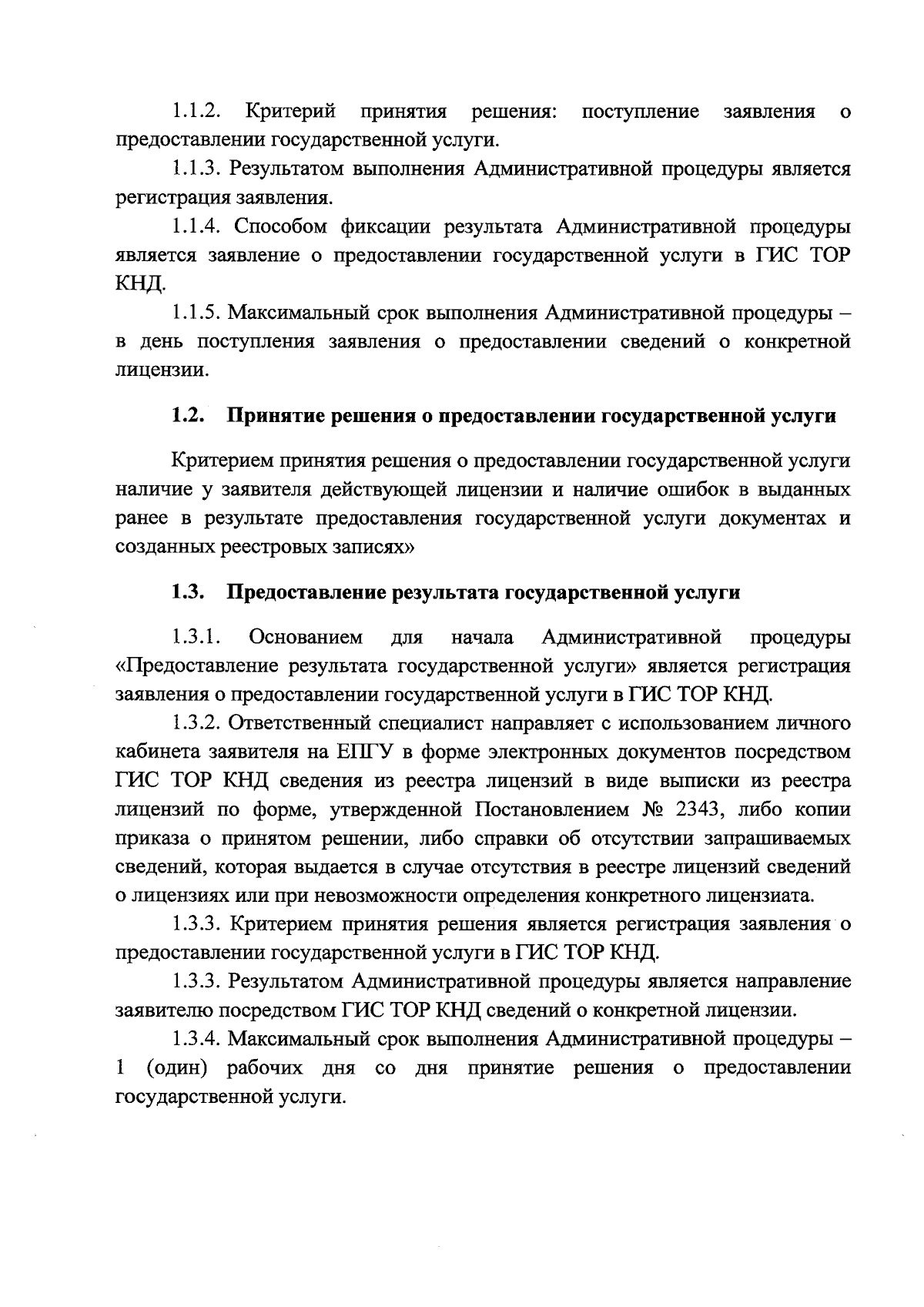 1.1.2. Критерий принятия решения: поступление заявления о предоставлении государственной услуги.

1.1.3. Результатом выполнения Административной процедуры является регистрация заявления.

1.1.4. Способом фиксации результата Административной процедуры является заявление о предоставлении государственной услуги в ГИС ТОР КНД.

1.1.5. Максимальный срок выполнения Административной процедуры – в день поступления заявления о предоставлении сведений о конкретной лицензии.

1.2. Принятие решения о предоставлении государственной услуги

Критерием принятия решения о предоставлении государственной услуги наличие у заявителя действующей лицензии и наличие ошибок в выданных ранее в результате предоставления государственной услуги документах и созданных реестровых записях»

1.3. Предоставление результата государственной услуги

1.3.1. Основанием для начала Административной процедуры «Предоставление результата государственной услуги» является регистрация заявления о предоставлении государственной услуги в ГИС ТОР КНД.

1.3.2. Ответственный специалист направляет с использованием личного кабинета заявителя на ЕПГУ в форме электронных документов посредством ГИС ТОР КНД сведения из реестра лицензий в виде выписки из реестра лицензий по форме, утвержденной Постановлением № 2343, либо копии приказа о принятом решении, либо справки об отсутствии запрашиваемых сведений, которая выдается в случае отсутствия в реестре лицензий сведений о лицензиях или при невозможности определения конкретного лицензиата.

1.3.3. Критерием принятия решения является регистрация заявления о предоставлении государственной услуги в ГИС ТОР КНД.

1.3.3. Результатом Административной процедуры является направление заявителю посредством ГИС ТОР КНД сведений о конкретной лицензии.

1.3.4. Максимальный срок выполнения Административной процедуры – 1 (один) рабочих дня со дня принятие решения о предоставлении государственной услуги.